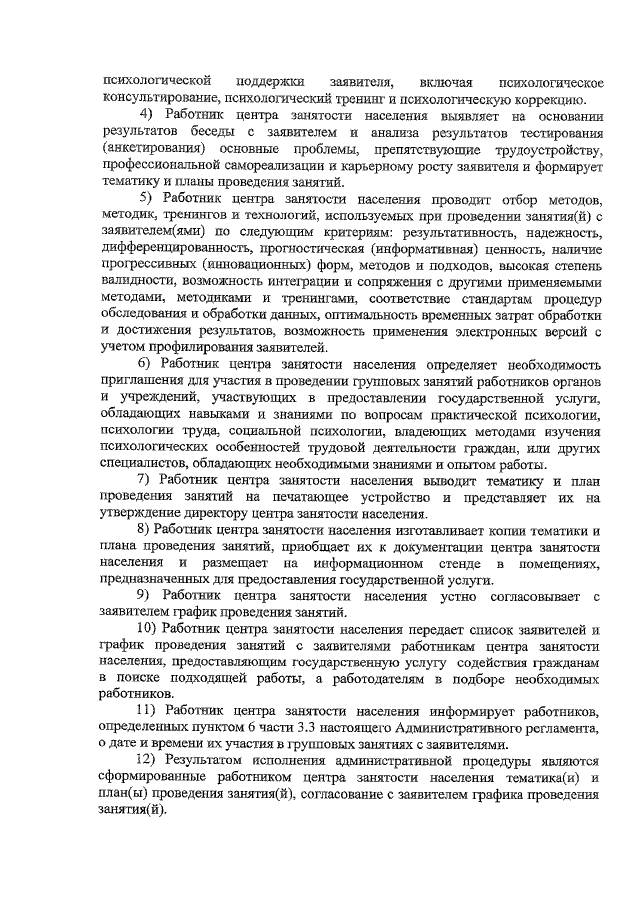 психологической поддержки заявителя, включая психологическое консультирование, психологический тренинг и психологическую коррекцию.

4) Работник центра занятости населения выявляет на основании результатов беседы с заявителем и анализа результатов тестирования (анкетирования) основные проблемы, препятствующие трудоустройству, профессиональной самореализации и карьерному росту заявителя и формирует тематику и планы проведения занятий.

5) Работник центра занятости населения проводит отбор методов, методик, тренингов и технологий, используемых при проведении занятия(й) с заявителем(ями) по следующим критериям: результативность, надежность, дифференцированность, прогностическая (информативная) ценность, наличие прогрессивных (инновационных) форм, методов и подходов, высокая степень валидности, возможность интеграции и сопряжения с другими применяемыми методами, методиками и тренингами, соответствие стандартам процедур обследования и обработки данных, оптимальность временных затрат обработки и достижения результатов, возможность применения электронных версий с учетом профилирования заявителей.

6) Работник центра занятости населения определяет необходимость приглашения для участия в проведении групповых занятий работников органов и учреждений, участвующих в предоставлении государственной услуги, обладающих навыками и знаниями по вопросам практической психологии, психологии труда, социальной психологии, владеющих методами изучения психологических особенностей трудовой деятельности граждан, или других специалистов, обладающих необходимыми знаниями и опытом работы.

7) Работник центра занятости населения выводит тематику и план проведения занятий на печатающее устройство и представляет их на утверждение директору центра занятости населения.

8) Работник центра занятости населения изготавливает копии тематики и плана проведения занятий, приобщает их к документации центра занятости населения и размещает на информационном стенде в помещениях, предназначенных для предоставления государственной услуги.

9) Работник центра занятости населения устно согласовывает с заявителем график проведения занятий.

10) Работник центра занятости населения передает список заявителей и график проведения занятий с заявителями работникам центра занятости населения, предоставляющим государственную услугу содействия гражданам в поиске подходящей работы, а работодателям в подборе необходимых работников.

11) Работник центра занятости населения информирует работников, определенных пунктом 6 части 3.3 настоящего Административного регламента, о дате и времени их участия в групповых занятиях с заявителями.

12) Результатом исполнения административной процедуры являются сформированные работником центра занятости населения тематика(и) и план(ы) проведения занятия(й), согласование с заявителем графика проведения занятия(й).